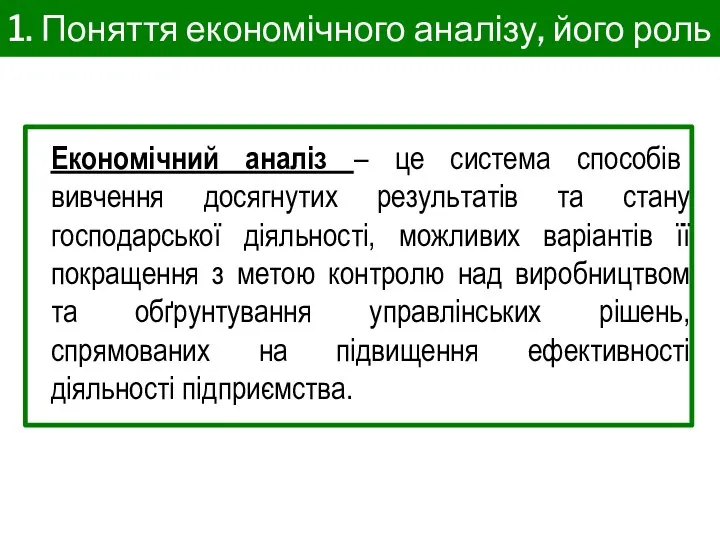 1. Поняття економічного аналізу, його роль

Економічний аналіз – це система способів вивчення досягнутих результатів та стану господарської діяльності, можливих варіантів її покращення з метою контролю над виробництвом та обґрунтування управлінських рішень, спрямованих на підвищення ефективності діяльності підприємства.